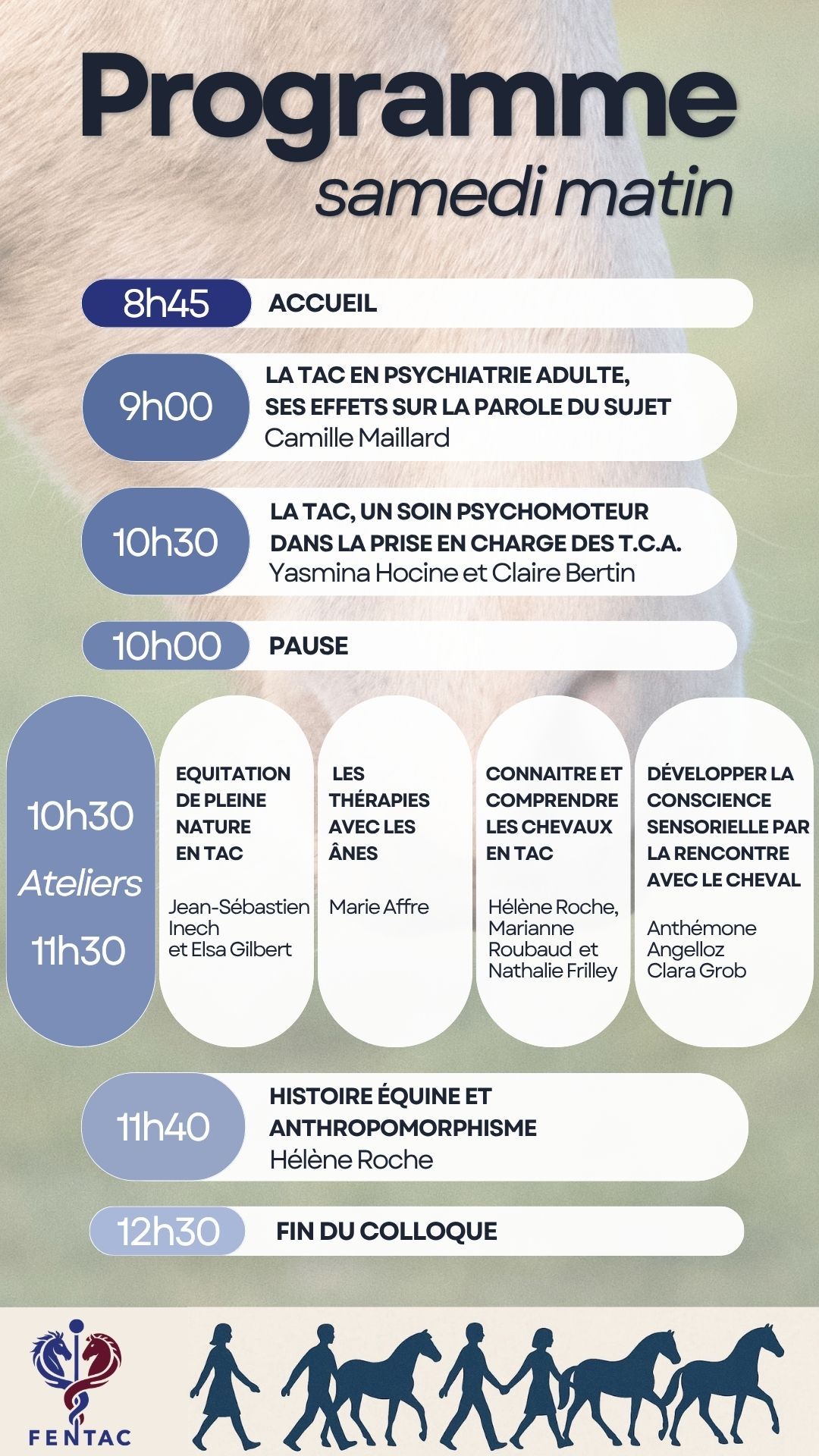 Programme
samedi matin

8h45 ACCUEIL

9h00 LA TAC EN PSYCHIATRIE ADULTE, SES EFFETS SUR LA PAROLE DU SUJET
Camille Maillard

10h30 LA TAC, UN SOIN PSYCHOMOTEUR DANS LA PRISE EN CHARGE DES T.C.A.
Yasmina Hocine et Claire Bertin

10h00 PAUSE

10h30 Ateliers 11h30

EQUITATION DE PLEINE NATURE EN TAC
Jean-Sébastien Inech et Elsa Gilbert

LES THÉRAPIES AVEC LES ÂNES
Marie Affre

CONNAITRE ET COMPRENDRE LES CHEVAUX EN TAC
Hélène Roche, Marianne Roubaud et Nathalie Frilley

DÉVELOPPER LA CONSCIENCE SENSORIELLE PAR LA RENCONTRE AVEC LE CHEVAL
Anthémone Angelloz
Clara Grob

11h40 HISTOIRE ÉQUINE ET ANTHROPOMORPHISME
Hélène Roche

12h30 FIN DU COLLOQUE

FENTAC